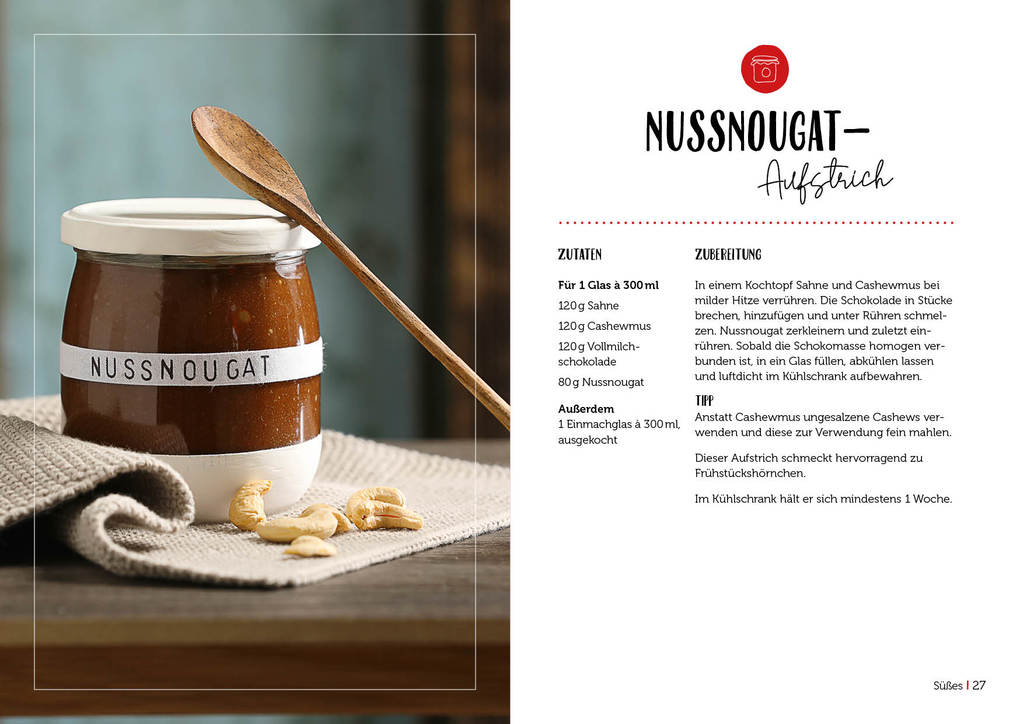 NUSSNOUGAT

NUSSNOUGAT-
Aufstrich

ZUTATEN

Für 1 Glas à 300 ml

120 g Sahne

120 g Cashewmus

120 g Vollmilchschokolade

80 g Nussnougat

Außerdem
1 Einmachglas à 300 ml, ausgekocht

ZUBEREITUNG

In einem Kochtopf Sahne und Cashewmus bei milder Hitze verrühren. Die Schokolade in Stücke brechen, hinzufügen und unter Rühren schmelzen. Nussnougat zerkleinern und zuletzt einrühren. Sobald die Schokomasse homogen verbunden ist, in ein Glas füllen, abkühlen lassen und luftdicht im Kühlschrank aufbewahren.

TIPP
Anstatt Cashewmus ungesalzene Cashews verwenden und diese zur Verwendung fein mahlen.

Dieser Aufstrich schmeckt hervorragend zu Frühstückshörnchen.

Im Kühlschrank hält er sich mindestens 1 Woche.

Süßes | 27